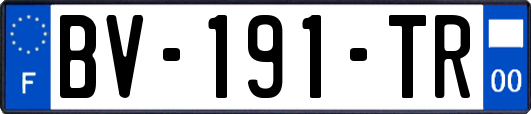 F

BV-191-TR

00